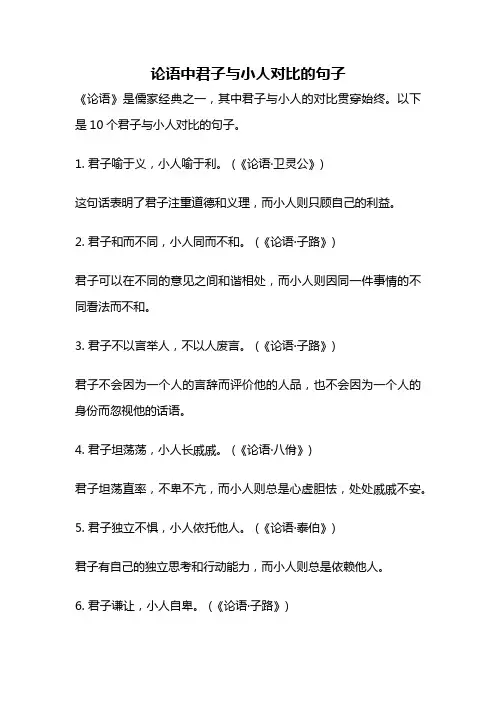 论语中君子与小人对比的句子

《论语》是儒家经典之一，其中君子与小人的对比贯穿始终。以下是 10 个君子与小人对比的句子。

1. 君子喻于义，小人喻于利。（《论语·卫灵公》）

这句话表明了君子注重道德和义理，而小人则只顾自己的利益。

2. 君子和而不同，小人同而不和。（《论语·子路》）

君子可以在不同的意见之间和谐相处，而小人则因同一件事情的不同看法而不和。

3. 君子不以言举人，不以人废言。（《论语·子路》）

君子不会因为一个人的言辞而评价他的人品，也不会因为一个人的身份而忽视他的话语。

4. 君子坦荡荡，小人长戚戚。（《论语·八佾》）

君子坦荡直率，不卑不亢，而小人则总是心虚胆怯，处处戚戚不安。

5. 君子独立不惧，小人依托他人。（《论语·泰伯》）

君子有自己的独立思考和行动能力，而小人则总是依赖他人。

6. 君子谦让，小人自卑。（《论语·子路》）